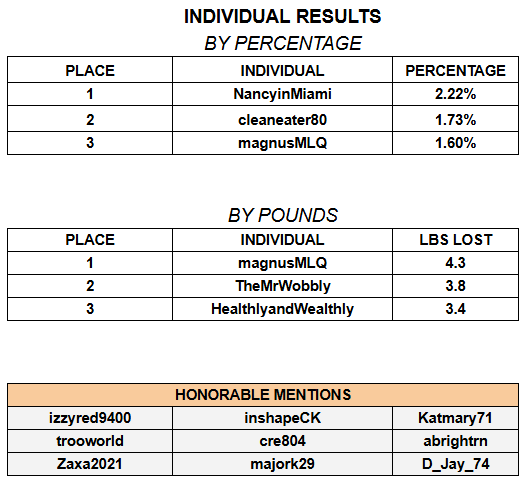 INDIVIDUAL RESULTS

BY PERCENTAGE

| PLACE | INDIVIDUAL | PERCENTAGE |
|---|---|---|
| 1 | NancyinMiami | 2.22% |
| 2 | cleaneater80 | 1.73% |
| 3 | magnusMLQ | 1.60% |

BY POUNDS

| PLACE | INDIVIDUAL | LBS LOST |
|---|---|---|
| 1 | magnusMLQ | 4.3 |
| 2 | TheMrWobbly | 3.8 |
| 3 | HealthlyandWealthly | 3.4 |

| HONORABLE MENTIONS | | |
|---|---|---|
| izzyred9400 | inshapeCK | Katmary71 |
| trooworld | cre804 | abrightrn |
| Zaxa2021 | majork29 | D_Jay_74 |